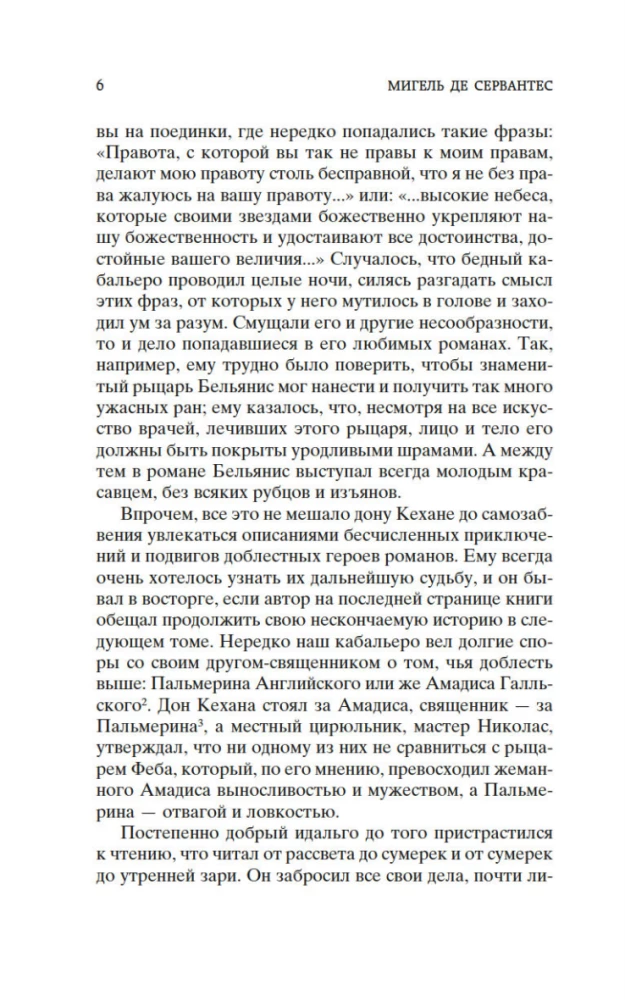 6 МИГЕЛЬ ДЕ СЕРВАНТЕС

вы на поединки, где нередко попадались такие фразы: «Правота, с которой вы так не правы к моим правам, делают мою правоту столь бесправной, что я не без права жалуюсь на вашу правоту...» или: «...высокие небеса, которые своими звездами божественно укрепляют нашу божественность и удостаивают все достоинства, достойные вашего величия...» Случалось, что бедный кабальеро проводил целые ночи, силясь разгадать смысл этих фраз, от которых у него мутилось в голове и заходил ум за разум. Смущали его и другие несообразности, то и дело попадавшиеся в его любимых романах. Так, например, ему трудно было поверить, чтобы знаменитый рыцарь Бельянис мог нанести и получить так много ужасных ран; ему казалось, что, несмотря на все искусство врачей, лечивших этого рыцаря, лицо и тело его должны быть покрыты уродливыми шрамами. А между тем в романе Бельянис выступал всегда молодым красавцем, без всяких рубцов и изъянов.

Впрочем, все это не мешало дону Кехане до самозабвения увлекаться описаниями бесчисленных приключений и подвигов доблестных героев романов. Ему всегда очень хотелось узнать их дальнейшую судьбу, и он бывал в восторге, если автор на последней странице книги обещал продолжить свою нескончаемую историю в следующем томе. Нередко наш кабальеро вел долгие споры со своим другом-священником о том, чья доблесть выше: Пальмерина Английского или же Амадиса Галльского$^{2}$. Дон Кехана стоял за Амадиса, священник — за Пальмерина$^{3}$, а местный цирюльник, мастер Николас, утверждал, что ни одному из них не сравниться с рыцарем Феба, который, по его мнению, превосходил жеманного Амадиса выносливостью и мужеством, а Пальмерина — отвагой и ловкостью.

Постепенно добрый идальго до того пристрастился к чтению, что читал от рассвета до сумерек и от сумерек до утренней зари. Он забросил все свои дела, почти ли-